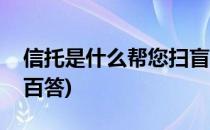 信托是什么帮您扫盲
百答)